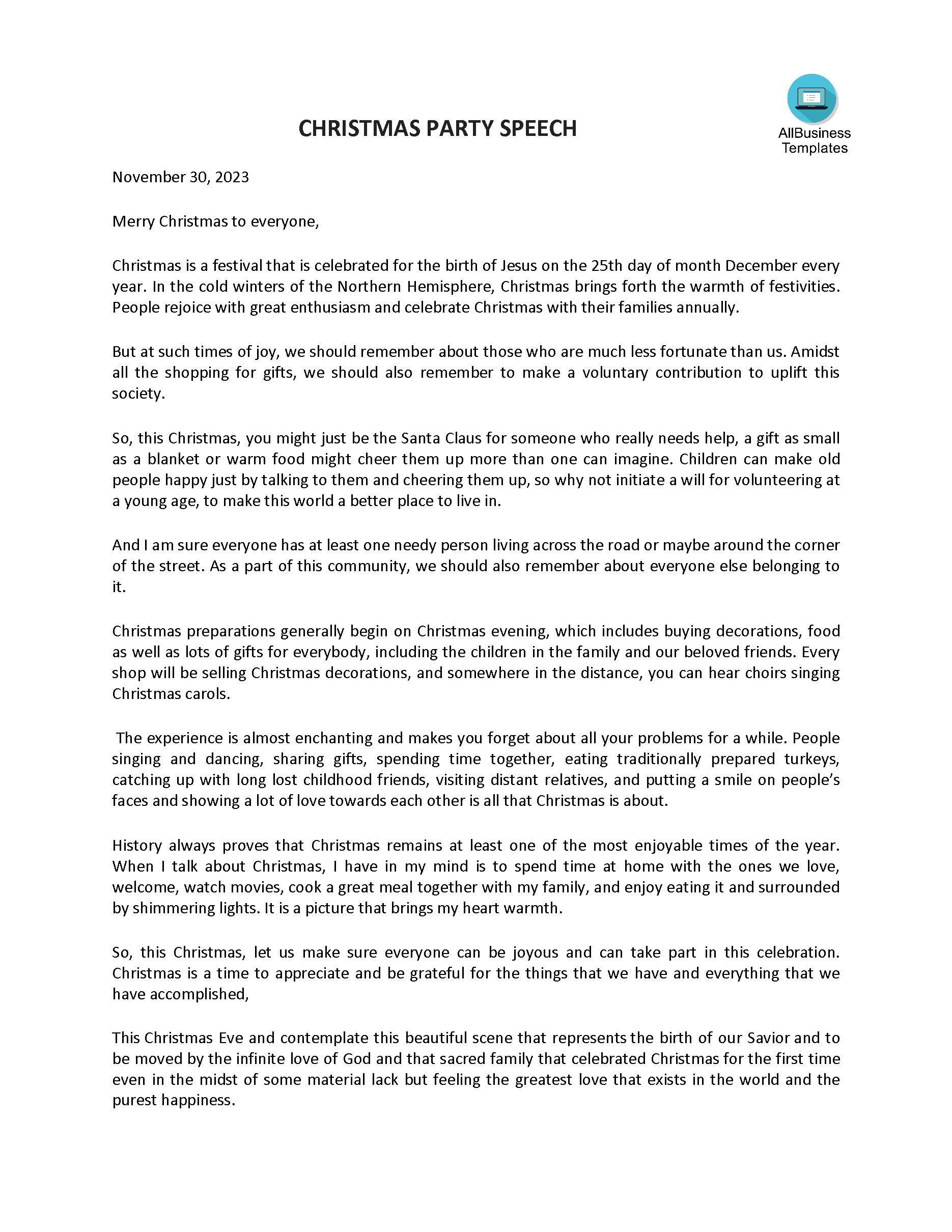 CHRISTMAS PARTY SPEECH

AllBusiness Templates

November 30, 2023

Merry Christmas to everyone,

Christmas is a festival that is celebrated for the birth of Jesus on the 25th day of month December every year. In the cold winters of the Northern Hemisphere, Christmas brings forth the warmth of festivities. People rejoice with great enthusiasm and celebrate Christmas with their families annually.

But at such times of joy, we should remember about those who are much less fortunate than us. Amidst all the shopping for gifts, we should also remember to make a voluntary contribution to uplift this society.

So, this Christmas, you might just be the Santa Claus for someone who really needs help, a gift as small as a blanket or warm food might cheer them up more than one can imagine. Children can make old people happy just by talking to them and cheering them up, so why not initiate a will for volunteering at a young age, to make this world a better place to live in.

And I am sure everyone has at least one needy person living across the road or maybe around the corner of the street. As a part of this community, we should also remember about everyone else belonging to it.

Christmas preparations generally begin on Christmas evening, which includes buying decorations, food as well as lots of gifts for everybody, including the children in the family and our beloved friends. Every shop will be selling Christmas decorations, and somewhere in the distance, you can hear choirs singing Christmas carols.

The experience is almost enchanting and makes you forget about all your problems for a while. People singing and dancing, sharing gifts, spending time together, eating traditionally prepared turkeys, catching up with long lost childhood friends, visiting distant relatives, and putting a smile on people's faces and showing a lot of love towards each other is all that Christmas is about.

History always proves that Christmas remains at least one of the most enjoyable times of the year. When I talk about Christmas, I have in my mind is to spend time at home with the ones we love, welcome, watch movies, cook a great meal together with my family, and enjoy eating it and surrounded by shimmering lights. It is a picture that brings my heart warmth.

So, this Christmas, let us make sure everyone can be joyous and can take part in this celebration. Christmas is a time to appreciate and be grateful for the things that we have and everything that we have accomplished,

This Christmas Eve and contemplate this beautiful scene that represents the birth of our Savior and to be moved by the infinite love of God and that sacred family that celebrated Christmas for the first time even in the midst of some material lack but feeling the greatest love that exists in the world and the purest happiness.